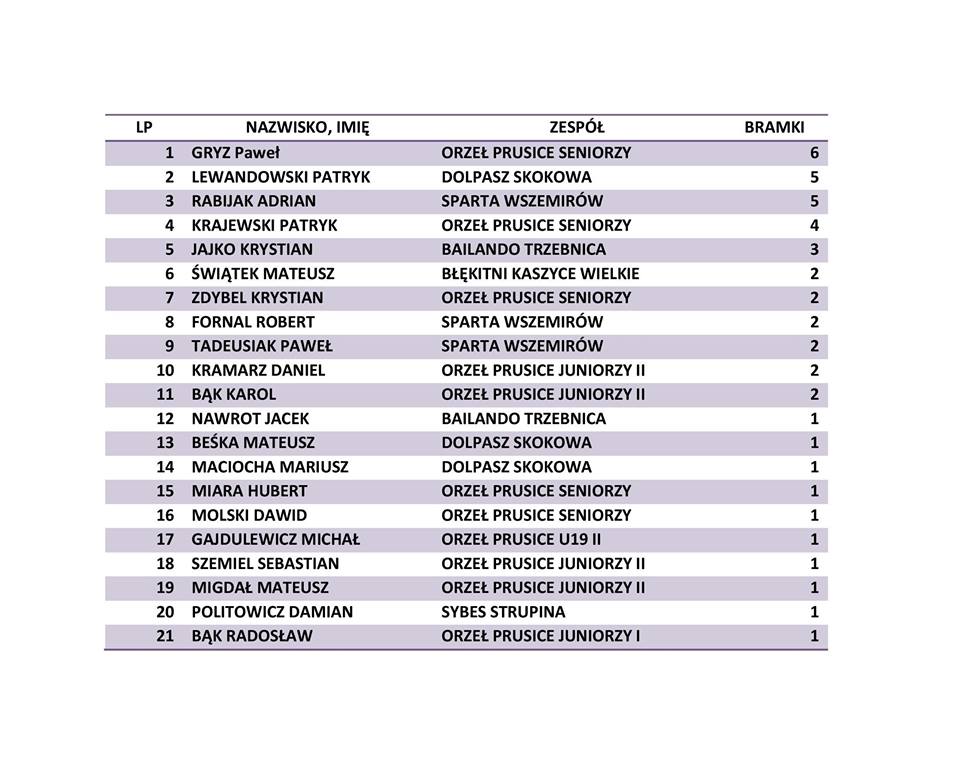 | LP | NAZWISKO, IMIĘ | ZESPÓŁ | BRAMKI |
|---|---|---|---|
| 1 | GRYZ Paweł | ORZEŁ PRUSICE SENIORZY | 6 |
| 2 | LEWANDOWSKI PATRYK | DOLPASZ SKOKOWA | 5 |
| 3 | RABIJAK ADRIAN | SPARTA WSZEMIRÓW | 5 |
| 4 | KRAJEWSKI PATRYK | ORZEŁ PRUSICE SENIORZY | 4 |
| 5 | JAJKO KRYSTIAN | BAILANDO TRZEBNICA | 3 |
| 6 | ŚWIĄTEK MATEUSZ | BŁĘKITNI KASZYCE WIELKIE | 2 |
| 7 | ZDYBEL KRYSTIAN | ORZEŁ PRUSICE SENIORZY | 2 |
| 8 | FORNAL ROBERT | SPARTA WSZEMIRÓW | 2 |
| 9 | TADEUSIAK PAWEŁ | SPARTA WSZEMIRÓW | 2 |
| 10 | KRAMARZ DANIEL | ORZEŁ PRUSICE JUNIORZY II | 2 |
| 11 | BĄK KAROL | ORZEŁ PRUSICE JUNIORZY II | 2 |
| 12 | NAWROT JACEK | BAILANDO TRZEBNICA | 1 |
| 13 | BEŚKA MATEUSZ | DOLPASZ SKOKOWA | 1 |
| 14 | MACIOCHA MARIUSZ | DOLPASZ SKOKOWA | 1 |
| 15 | MIARA HUBERT | ORZEŁ PRUSICE SENIORZY | 1 |
| 16 | MOLSKI DAWID | ORZEŁ PRUSICE SENIORZY | 1 |
| 17 | GAJDULEWICZ MICHAŁ | ORZEŁ PRUSICE U19 II | 1 |
| 18 | SZEMIEL SEBASTIAN | ORZEŁ PRUSICE JUNIORZY II | 1 |
| 19 | MIGDAŁ MATEUSZ | ORZEŁ PRUSICE JUNIORZY II | 1 |
| 20 | POLITOWICZ DAMIAN | SYBES STRUPINA | 1 |
| 21 | BĄK RADOSŁAW | ORZEŁ PRUSICE JUNIORZY I | 1 |